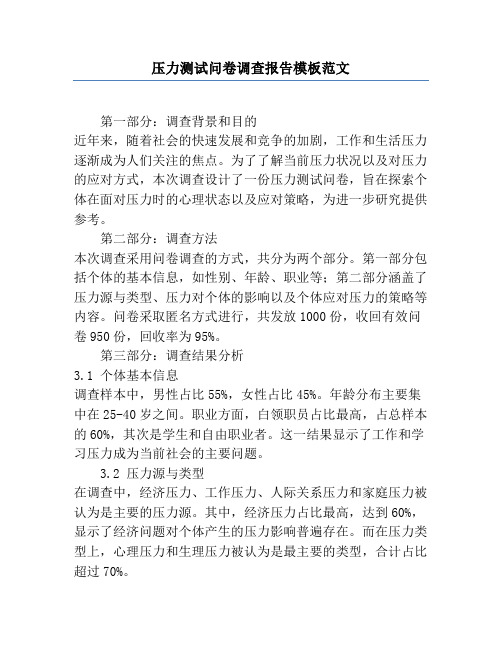 压力测试问卷调查报告模板范文

第一部分：调查背景和目的

近年来，随着社会的快速发展和竞争的加剧，工作和生活压力逐渐成为人们关注的焦点。为了了解当前压力状况以及对压力的应对方式，本次调查设计了一份压力测试问卷，旨在探索个体在面对压力时的心理状态以及应对策略，为进一步研究提供参考。

第二部分：调查方法

本次调查采用问卷调查的方式，共分为两个部分。第一部分包括个体的基本信息，如性别、年龄、职业等；第二部分涵盖了压力源与类型、压力对个体的影响以及个体应对压力的策略等内容。问卷采取匿名方式进行，共发放 1000 份，收回有效问卷 950 份，回收率为 95%。

第三部分：调查结果分析

3.1 个体基本信息

调查样本中，男性占比 55%，女性占比 45%。年龄分布主要集中在 25-40 岁之间。职业方面，白领职员占比最高，占总样本的 60%，其次是学生和自由职业者。这一结果显示了工作和学习压力成为当前社会的主要问题。

3.2 压力源与类型

在调查中，经济压力、工作压力、人际关系压力和家庭压力被认为是主要的压力源。其中，经济压力占比最高，达到 60%，显示了经济问题对个体产生的压力影响普遍存在。而在压力类型上，心理压力和生理压力被认为是最主要的类型，合计占比超过 70%。